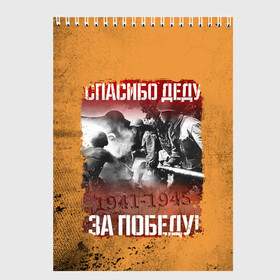 СПАСИБО ДЕДУ
1941-1945
ЗА ПОБЕДУ!